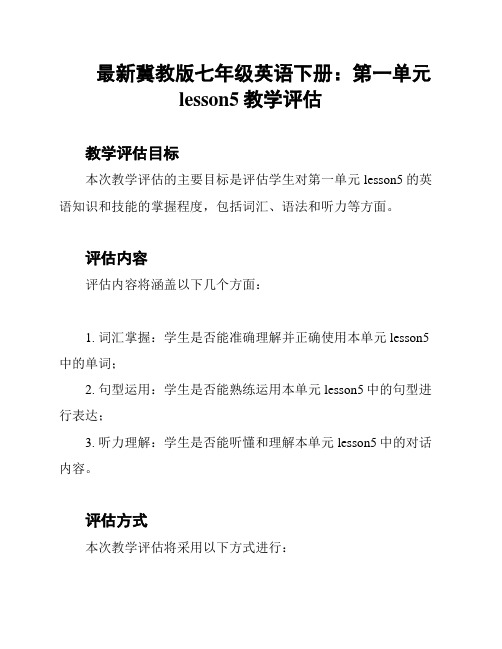 最新冀教版七年级英语下册：第一单元 lesson5 教学评估

教学评估目标

本次教学评估的主要目标是评估学生对第一单元 lesson5 的英语知识和技能的掌握程度，包括词汇、语法和听力等方面。

评估内容

评估内容将涵盖以下几个方面：

1. 词汇掌握：学生是否能准确理解并正确使用本单元 lesson5 中的单词；

2. 句型运用：学生是否能熟练运用本单元 lesson5 中的句型进行表达；

3. 听力理解：学生是否能听懂和理解本单元 lesson5 中的对话内容。

评估方式

本次教学评估将采用以下方式进行：